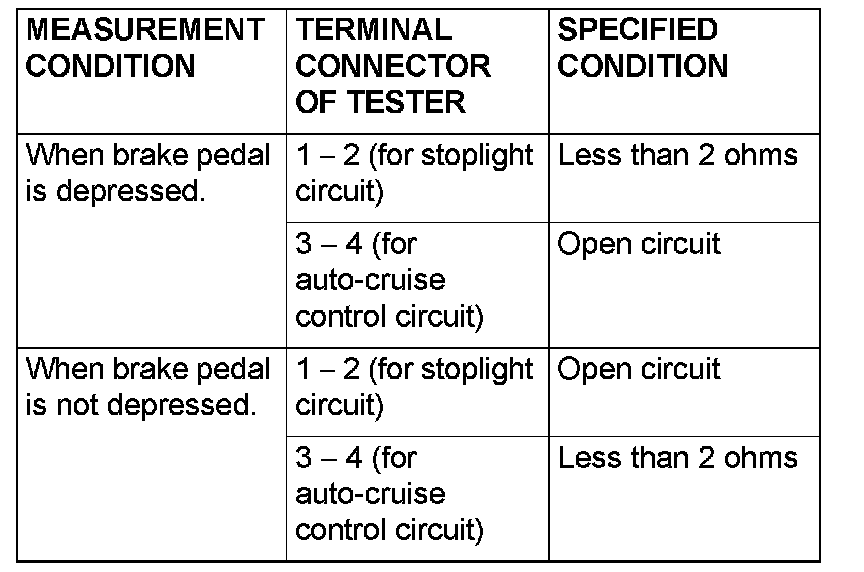 | MEASUREMENT CONDITION | TERMINAL CONNECTOR OF TESTER | SPECIFIED CONDITION |
|---|---|---|
| When brake pedal is depressed. | 1 – 2 (for stoplight circuit) | Less than 2 ohms |
| | 3 – 4 (for auto-cruise control circuit) | Open circuit |
| When brake pedal is not depressed. | 1 – 2 (for stoplight circuit) | Open circuit |
| | 3 – 4 (for auto-cruise control circuit) | Less than 2 ohms |